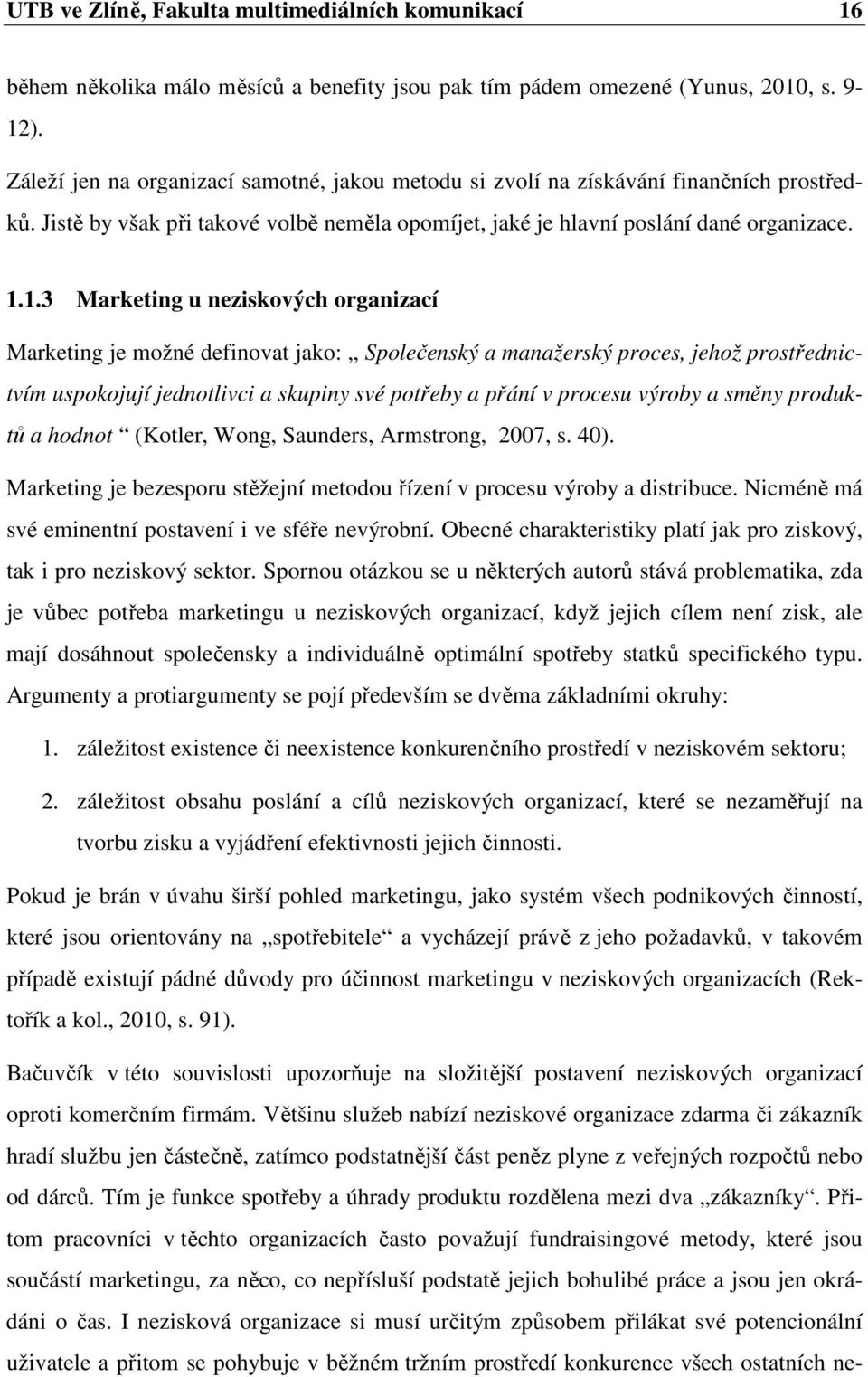 UTB ve Zlíně, Fakulta multimediálních komunikací 16

během několika málo měsíců a benefity jsou pak tím pádem omezené (Yunus, 2010, s. 9-12).

Záleží jen na organizací samotné, jakou metodu si zvolí na získávání finančních prostředků. Jistě by však při takové volbě neměla opomíjet, jaké je hlavní poslání dané organizace.

1.1.3 Marketing u neziskových organizací

Marketing je možné definovat jako: „ Společenský a manažerský proces, jehož prostřednictvím uspokojují jednotlivci a skupiny své potřeby a přání v procesu výroby a směny produktů a hodnot “ (Kotler, Wong, Saunders, Armstrong, 2007, s. 40).

Marketing je bezesporu stěžejní metodou řízení v procesu výroby a distribuce. Nicméně má své eminentní postavení i ve sféře nevýrobní. Obecné charakteristiky platí jak pro ziskový, tak i pro neziskový sektor. Spornou otázkou se u některých autorů stává problematika, zda je vůbec potřeba marketingu u neziskových organizací, když jejich cílem není zisk, ale mají dosáhnout společensky a individuálně optimální spotřeby statků specifického typu. Argumenty a protiargumenty se pojí především se dvěma základními okruhy:

1. záležitost existence či neexistence konkurenčního prostředí v neziskovém sektoru;

2. záležitost obsahu poslání a cílů neziskových organizací, které se nezaměřují na tvorbu zisku a vyjádření efektivnosti jejich činnosti.

Pokud je brán v úvahu širší pohled marketingu, jako systém všech podnikových činností, které jsou orientovány na „spotřebitele“ a vycházejí právě z jeho požadavků, v takovém případě existují pádné důvody pro účinnost marketingu v neziskových organizacích (Rektořík a kol., 2010, s. 91).

Bačuvčík v této souvislosti upozorňuje na složitější postavení neziskových organizací oproti komerčním firmám. Většinu služeb nabízí neziskové organizace zdarma či zákazník hradí službu jen částečně, zatímco podstatnější část peněz plyne z veřejných rozpočtů nebo od dárců. Tím je funkce spotřeby a úhrady produktu rozdělena mezi dva „zákazníky“. Přitom pracovníci v těchto organizacích často považují fundraisingové metody, které jsou součástí marketingu, za něco, co nepřísluší podstatě jejich bohulibé práce a jsou jen okrádáni o čas. I nezisková organizace si musí určitým způsobem přilákat své potencionální uživatele a přitom se pohybuje v běžném tržním prostředí konkurence všech ostatních ne-